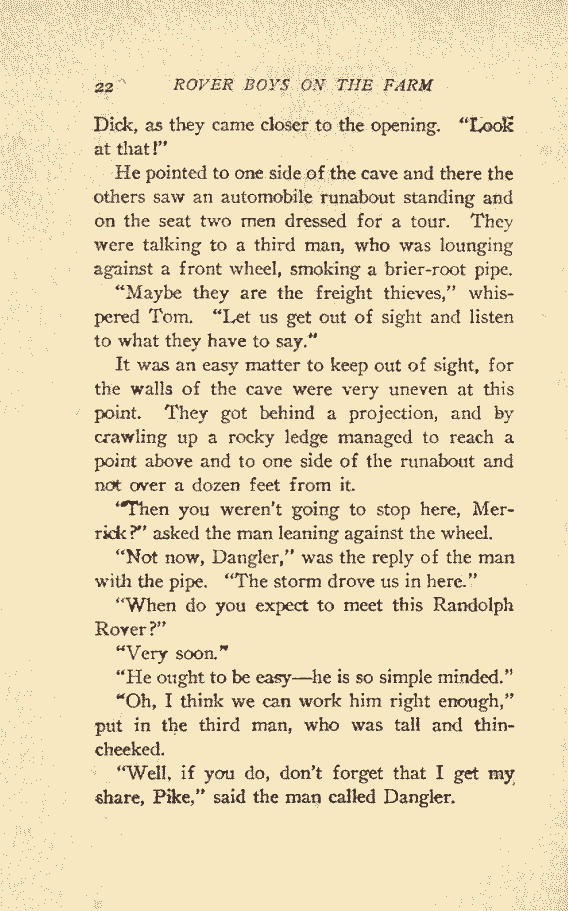 22 ROVER BOYS ON THE FARM

Dick, as they came closer to the opening. "Look at that!"

He pointed to one side of the cave and there the others saw an automobile runabout standing and on the seat two men dressed for a tour. They were talking to a third man, who was lounging against a front wheel, smoking a brier-root pipe.

"Maybe they are the freight thieves," whispered Tom. "Let us get out of sight and listen to what they have to say."

It was an easy matter to keep out of sight, for the walls of the cave were very uneven at this point. They got behind a projection, and by crawling up a rocky ledge managed to reach a point above and to one side of the runabout and not over a dozen feet from it.

"Then you weren't going to stop here, Merrick?" asked the man leaning against the wheel.

"Not now, Dangler," was the reply of the man with the pipe. "The storm drove us in here."

"When do you expect to meet this Randolph Rover?"

"Very soon."

"He ought to be easy—he is so simple minded."

"Oh, I think we can work him right enough," put in the third man, who was tall and thin-cheeked.

"Well, if you do, don't forget that I get my share, Pike," said the man called Dangler.